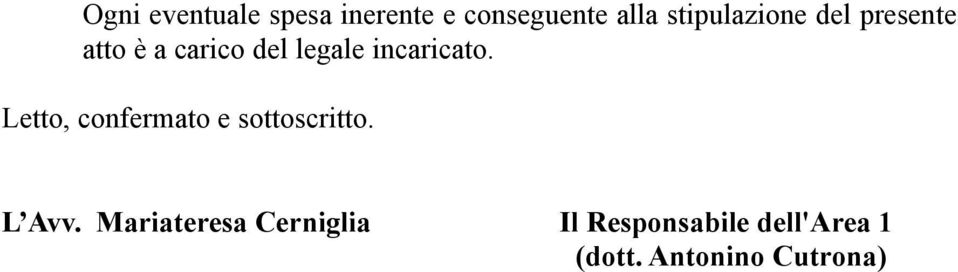 Ogni eventuale spesa inerente e conseguente alla stipulazione del presente atto è a carico del legale incaricato.

Letto, confermato e sottoscritto.

L’Avv. Mariateresa Cerniglia

Il Responsabile dell'Area 1
(dott. Antonino Cutrona)